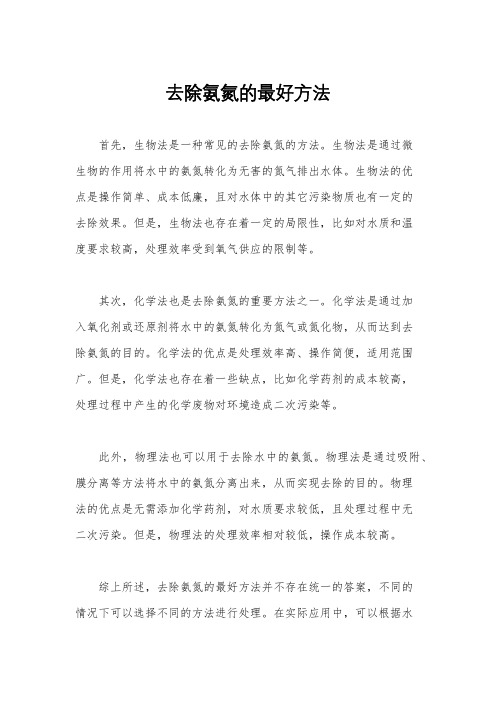 去除氨氮的最好方法

首先，生物法是一种常见的去除氨氮的方法。生物法是通过微生物的作用将水中的氨氮转化为无害的氮气排出水体。生物法的优点是操作简单、成本低廉，且对水体中的其它污染物质也有一定的去除效果。但是，生物法也存在着一定的局限性，比如对水质和温度要求较高，处理效率受到氧气供应的限制等。

其次，化学法也是去除氨氮的重要方法之一。化学法是通过加入氧化剂或还原剂将水中的氨氮转化为氮气或氮化物，从而达到去除氨氮的目的。化学法的优点是处理效率高、操作简便，适用范围广。但是，化学法也存在着一些缺点，比如化学药剂的成本较高，处理过程中产生的化学废物对环境造成二次污染等。

此外，物理法也可以用于去除水中的氨氮。物理法是通过吸附、膜分离等方法将水中的氨氮分离出来，从而实现去除的目的。物理法的优点是无需添加化学药剂，对水质要求较低，且处理过程中无二次污染。但是，物理法的处理效率相对较低，操作成本较高。

综上所述，去除氨氮的最好方法并不存在统一的答案，不同的情况下可以选择不同的方法进行处理。在实际应用中，可以根据水